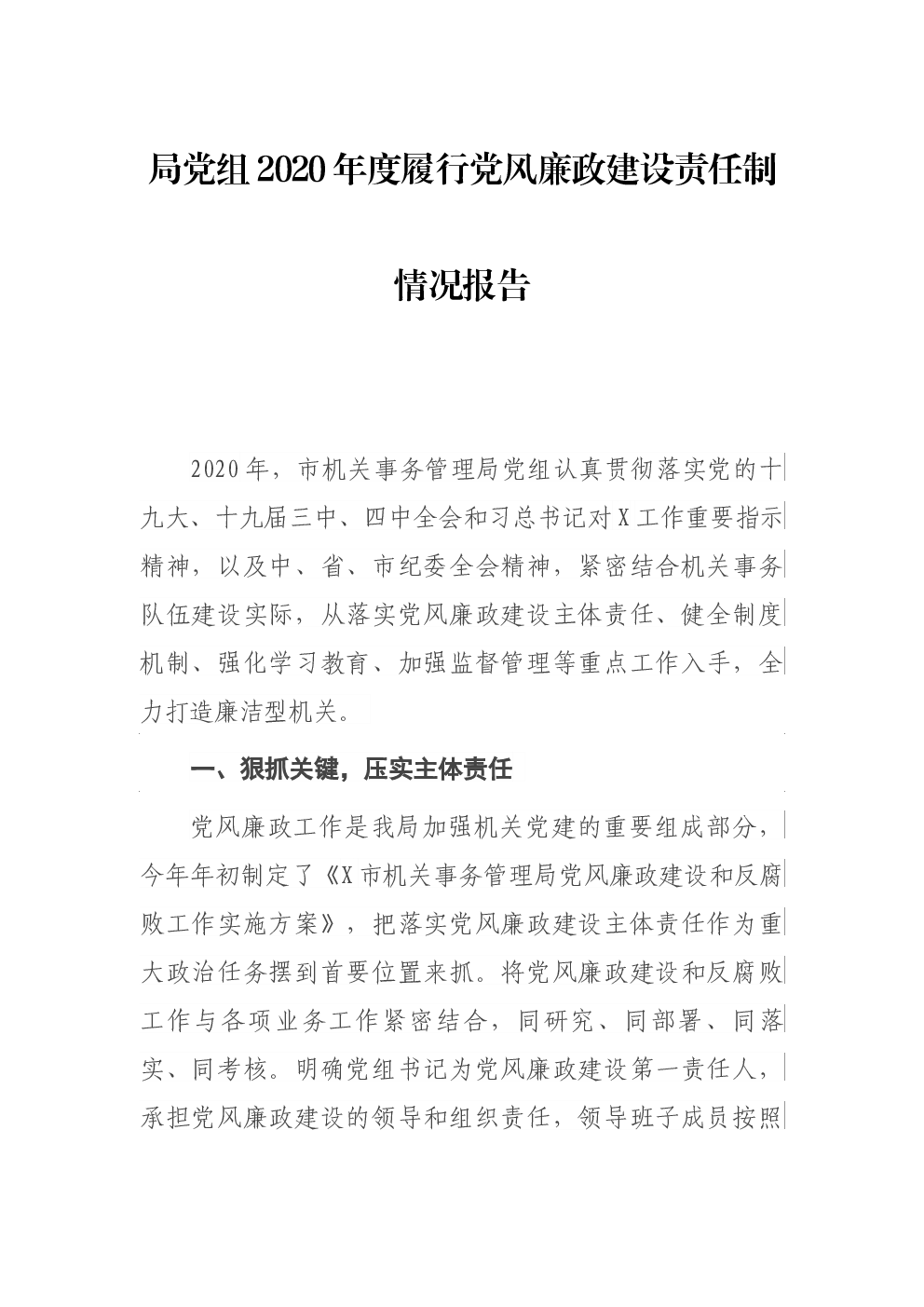 局党组2020年度履行党风廉政建设责任制

情况报告

2020年，市机关事务管理局党组认真贯彻落实党的十九大、十九届三中、四中全会和习总书记对X工作重要指示精神，以及中、省、市纪委全会精神，紧密结合机关事务队伍建设实际，从落实党风廉政建设主体责任、健全制度机制、强化学习教育、加强监督管理等重点工作入手，全力打造廉洁型机关。

一、狠抓关键，压实主体责任

党风廉政工作是我局加强机关党建的重要组成部分，今年年初制定了《X市机关事务管理局党风廉政建设和反腐败工作实施方案》，把落实党风廉政建设主体责任作为重大政治任务摆到首要位置来抓。将党风廉政建设和反腐败工作与各项业务工作紧密结合，同研究、同部署、同落实、同考核。明确党组书记为党风廉政建设第一责任人，承担党风廉政建设的领导和组织责任，领导班子成员按照